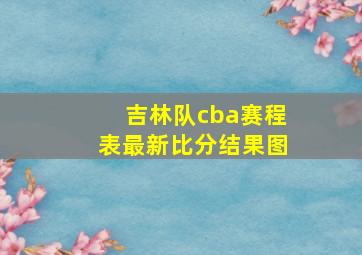 吉林队cba赛程表最新比分结果图